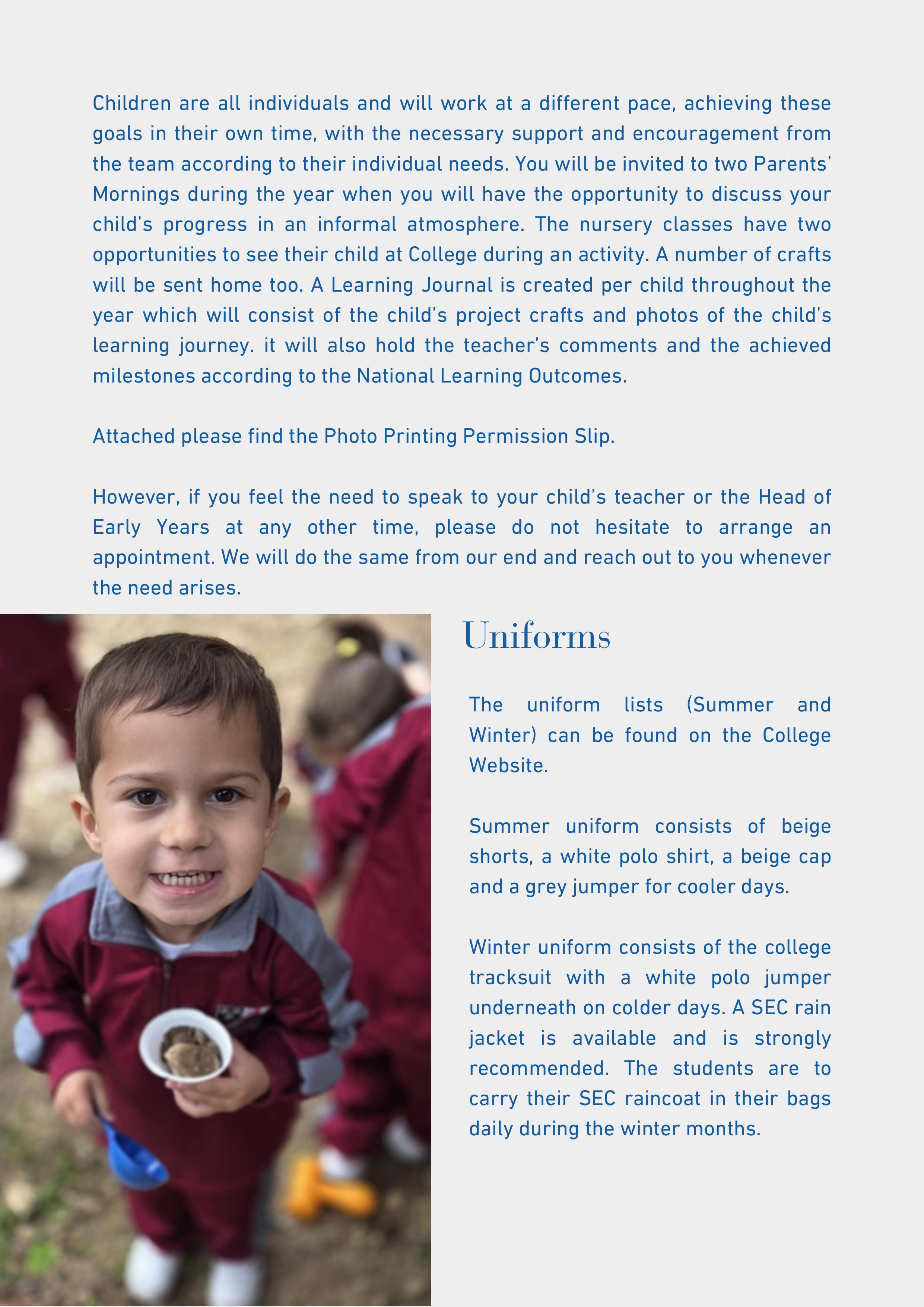 Children are all individuals and will work at a different pace, achieving these goals in their own time, with the necessary support and encouragement from the team according to their individual needs. You will be invited to two Parents' Mornings during the year when you will have the opportunity to discuss your child's progress in an informal atmosphere. The nursery classes have two opportunities to see their child at College during an activity. A number of crafts will be sent home too. A Learning Journal is created per child throughout the year which will consist of the child's project crafts and photos of the child's learning journey. it will also hold the teacher's comments and the achieved milestones according to the National Learning Outcomes.

Attached please find the Photo Printing Permission Slip.

However, if you feel the need to speak to your child's teacher or the Head of Early Years at any other time, please do not hesitate to arrange an appointment. We will do the same from our end and reach out to you whenever the need arises.

Uniforms

The uniform lists (Summer and Winter) can be found on the College Website.

Summer uniform consists of beige shorts, a white polo shirt, a beige cap and a grey jumper for cooler days.

Winter uniform consists of the college tracksuit with a white polo jumper underneath on colder days. A SEC rain jacket is available and is strongly recommended. The students are to carry their SEC raincoat in their bags daily during the winter months.